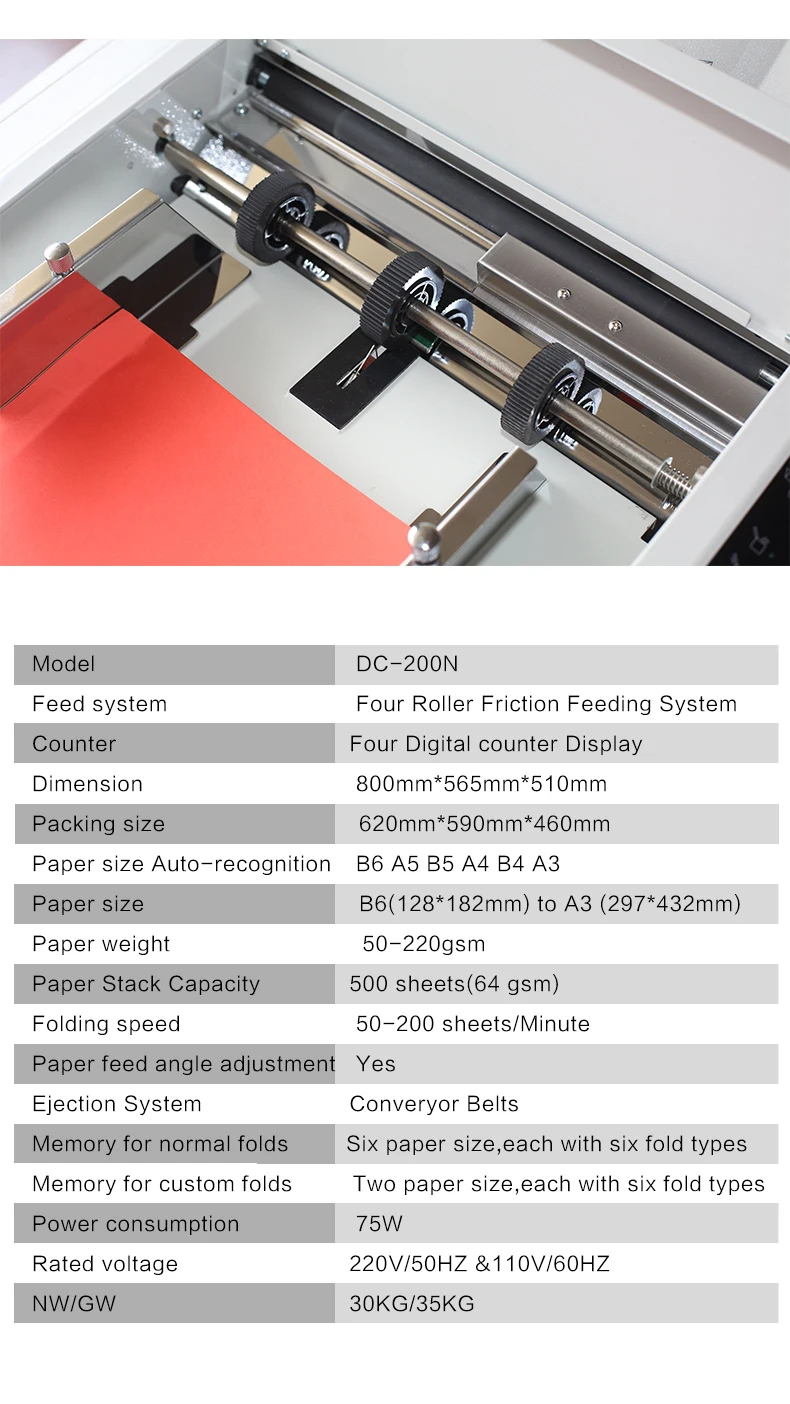 | Model | DC-200N |
|---|---|
| Feed system | Four Roller Friction Feeding System |
| Counter | Four Digital counter Display |
| Dimension | 800mm*565mm*510mm |
| Packing size | 620mm*590mm*460mm |
| Paper size Auto-recognition | B6 A5 B5 A4 B4 A3 |
| Paper size | B6(128*182mm) to A3 (297*432mm) |
| Paper weight | 50-220gsm |
| Paper Stack Capacity | 500 sheets(64 gsm) |
| Folding speed | 50-200 sheets/Minute |
| Paper feed angle adjustment | Yes |
| Ejection System | Converyor Belts |
| Memory for normal folds | Six paper size,each with six fold types |
| Memory for custom folds | Two paper size,each with six fold types |
| Power consumption | 75W |
| Rated voltage | 220V/50HZ &110V/60HZ |
| NW/GW | 30KG/35KG |